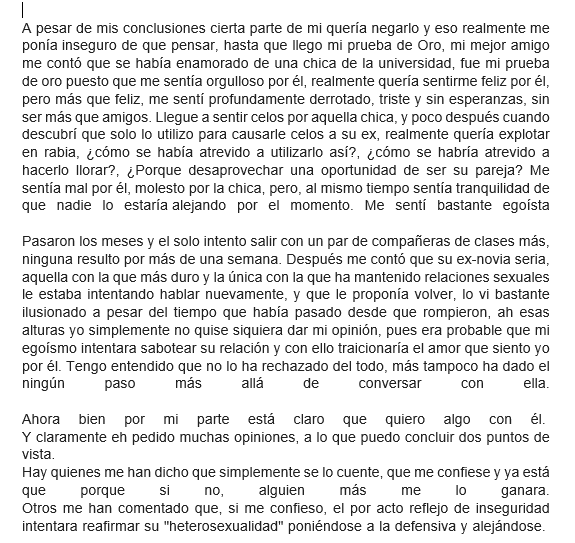 A pesar de mis conclusiones cierta parte de mi quería negarlo y eso realmente me ponía inseguro de que pensar, hasta que llego mi prueba de Oro, mi mejor amigo me contó que se había enamorado de una chica de la universidad, fue mi prueba de oro puesto que me sentía orgulloso por él, realmente quería sentirme feliz por él, pero más que feliz, me sentí profundamente derrotado, triste y sin esperanzas, sin ser más que amigos. Llegue a sentir celos por aquella chica, y poco después cuando descubrí que solo lo utilizo para causarle celos a su ex, realmente quería explotar en rabia, ¿cómo se había atrevido a utilizarlo así?, ¿cómo se habría atrevido a hacerlo llorar?, ¿Porque desaprovechar una oportunidad de ser su pareja? Me sentía mal por él, molesto por la chica, pero, al mismo tiempo sentía tranquilidad de que nadie lo estaría alejando por el momento. Me sentí bastante egoísta

Pasaron los meses y el solo intento salir con un par de compañeras de clases más, ninguna resulto por más de una semana. Después me contó que su ex-novia seria, aquella con la que más duro y la única con la que ha mantenido relaciones sexuales le estaba intentando hablar nuevamente, y que le proponía volver, lo vi bastante ilusionado a pesar del tiempo que había pasado desde que rompieron, ah esas alturas yo simplemente no quise siquiera dar mi opinión, pues era probable que mi egoísmo intentara sabotear su relación y con ello traicionaría el amor que siento yo por él. Tengo entendido que no lo ha rechazado del todo, más tampoco ha dado el ningún paso más allá de conversar con ella.

Ahora bien por mi parte está claro que quiero algo con él. Y claramente eh pedido muchas opiniones, a lo que puedo concluir dos puntos de vista.
Hay quienes me han dicho que simplemente se lo cuente, que me confiese y ya está que porque si no, alguien más me lo ganara. Otros me han comentado que, si me confieso, el por acto reflejo de inseguridad intentara reafirmar su "heterosexualidad" poniéndose a la defensiva y alejándose.